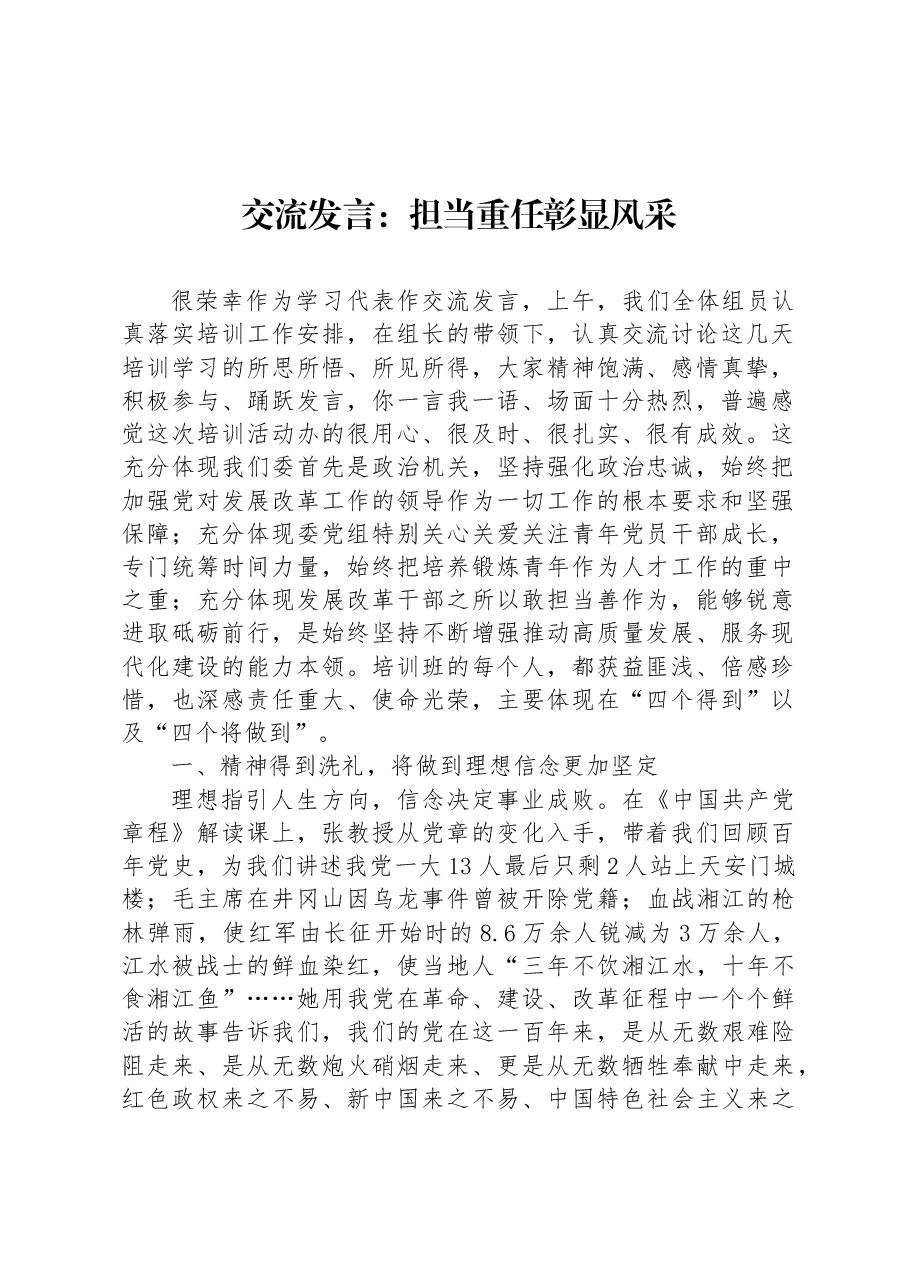 交流发言：担当重任彰显风采

很荣幸作为学习代表作交流发言，上午，我们全体组员认真落实培训工作安排，在组长的带领下，认真交流讨论这几天培训学习的所思所悟、所见所得，大家精神饱满、感情真挚，积极参与、踊跃发言，你一言我一语、场面十分热烈，普遍感觉这次培训活动办的很用心、很及时、很扎实、很有成效。这充分体现我们委首先是政治机关，坚持强化政治忠诚，始终把加强党对发展改革工作的领导作为一切工作的根本要求和坚强保障；充分体现委党组特别关心关爱关注青年党员干部成长，专门统筹时间力量，始终把培养锻炼青年作为人才工作的重中之重；充分体现发展改革干部之所以敢担当善作为，能够锐意进取砥砺前行，是始终坚持不断增强推动高质量发展、服务现代化建设的能力本领。培训班的每个人，都获益匪浅、倍感珍惜，也深感责任重大、使命光荣，主要体现在“四个得到”以及“四个将做到”。

一、精神得到洗礼，将做到理想信念更加坚定

理想指引人生方向，信念决定事业成败。在《中国共产党章程》解读课上，张教授从党章的变化入手，带着我们回顾百年党史，为我们讲述我党一大13人最后只剩2人站上天安门城楼；毛主席在井冈山因乌龙事件曾被开除党籍；血战湘江的枪林弹雨，使红军由长征开始时的8.6万余人锐减为3万余人，江水被战士的鲜血染红，使当地人“三年不饮湘江水，十年不食湘江鱼”……她用我党在革命、建设、改革征程中一个个鲜活的故事告诉我们，我们的党在这一百年来，是从无数艰难险阻走来、是从无数炮火硝烟走来、更是从无数牺牲奉献中走来，红色政权来之不易、新中国来之不易、中国特色社会主义来之